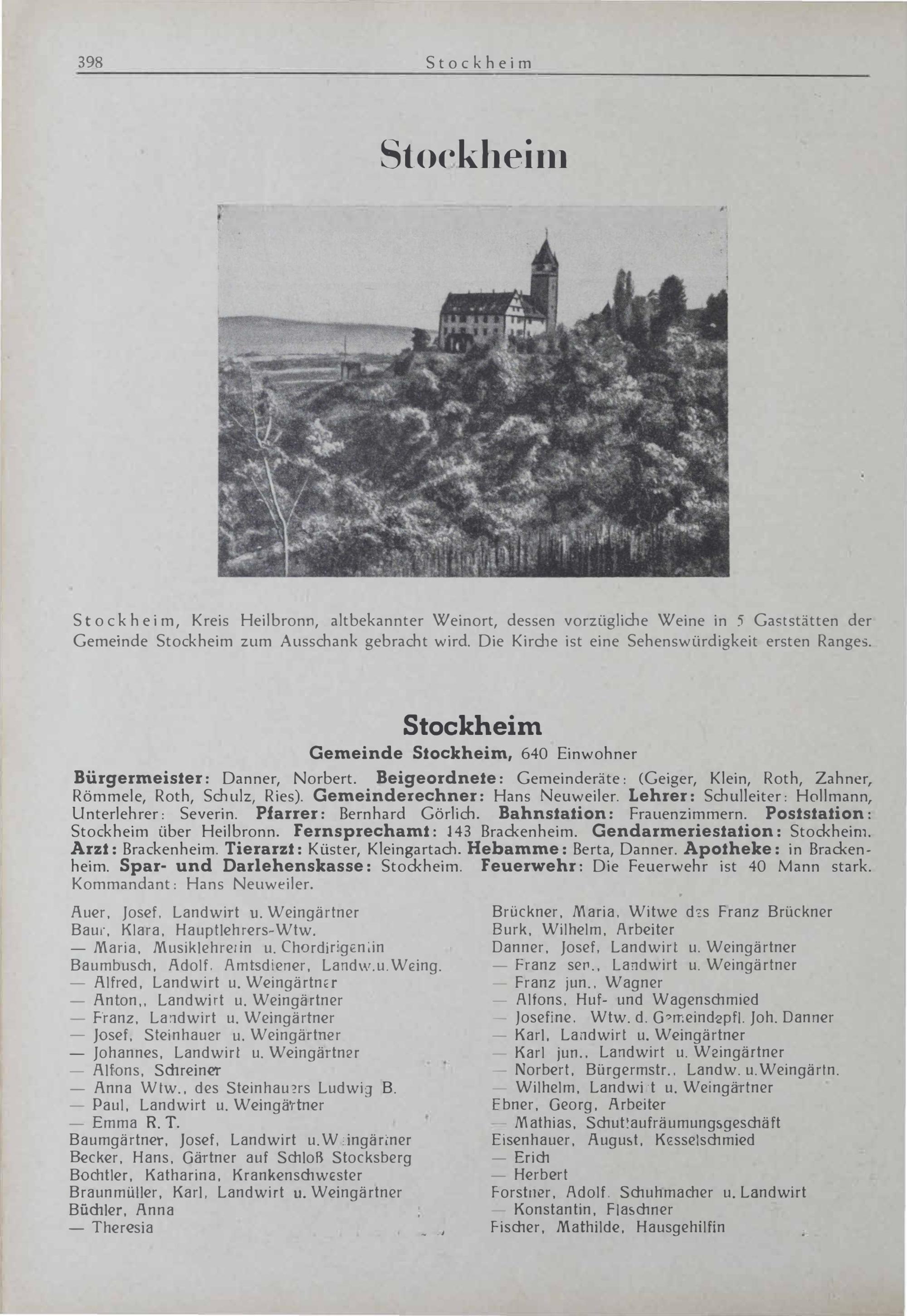 398 Stockheim

Stockheim

Stockheim, Kreis Heilbronn, altbekannter Weinort, dessen vorzügliche Weine in 5 Gaststätten der Gemeinde Stockheim zum Ausschank gebracht wird. Die Kirche ist eine Sehenswürdigkeit ersten Ranges.

Stockheim

Gemeinde Stockheim, 640 Einwohner

Bürgermeister: Danner, Norbert. Beigeordnete: Gemeinderäte: (Geiger, Klein, Roth, Zahner, Römmele, Roth, Schulz, Ries). Gemeinderechner: Hans Neuweiler. Lehrer: Schulleiter: Hollmann, Unterlehrer: Severin. Pfarrer: Bernhard Görlich. Bahnstation: Frauenzimmern. Poststation: Stockheim über Heilbronn. Fernsprechamt: 143 Brackenheim. Gendarmeriestation: Stockheim. Arzt: Brackenheim. Tierarzt: Küster, Kleingartach. Hebamme: Berta, Danner. Apotheke: in Brackenheim. Spar- und Darlehenskasse: Stockheim. Feuerwehr: Die Feuerwehr ist 40 Mann stark. Kommandant: Hans Neuweiler.

Auer, Josef, Landwirt u. Weingärtner
Baur, Klara, Hauptlehrers-Wtw.
— Maria, Musiklehrerin u. Chordirigentin
Baumbusch, Adolf, Amtsdiener, Landw.u.Weing.
— Alfred, Landwirt u. Weingärtner
— Anton,, Landwirt u. Weingärtner
— Franz, Landwirt u. Weingärtner
— Josef, Steinhauer u. Weingärtner
— Johannes, Landwirt u. Weingärtner
— Alfons, Schreiner
— Anna Wtw., des Steinhauers Ludwig B.
— Paul, Landwirt u. Weingärtner
— Emma R. T.
Baumgärtner, Josef, Landwirt u.Weingärtner
Becker, Hans, Gärtner auf Schloß Stocksberg
Bochtler, Katharina, Krankenschwester
Braunmüller, Karl, Landwirt u. Weingärtner
Büchler, Anna
— Theresia

Brückner, Maria, Witwe des Franz Brückner
Burk, Wilhelm, Arbeiter
Danner, Josef, Landwirt u. Weingärtner
— Franz sen., Landwirt u. Weingärtner
— Franz jun., Wagner
— Alfons, Huf- und Wagenschmied
— Josefine, Wtw. d. Gemeindepfl. Joh. Danner
— Karl, Landwirt u. Weingärtner
— Karl jun., Landwirt u. Weingärtner
— Norbert, Bürgermstr., Landw. u.Weingärtn.
— Wilhelm, Landwirt u. Weingärtner
Ebner, Georg, Arbeiter
— Mathias, Schuttaufräumungsgeschäft
Eisenhauer, August, Kesselschmied
— Erich
— Herbert
Forstner, Adolf, Schuhmacher u. Landwirt
— Konstantin, Flaschner
Fischer, Mathilde, Hausgehilfin